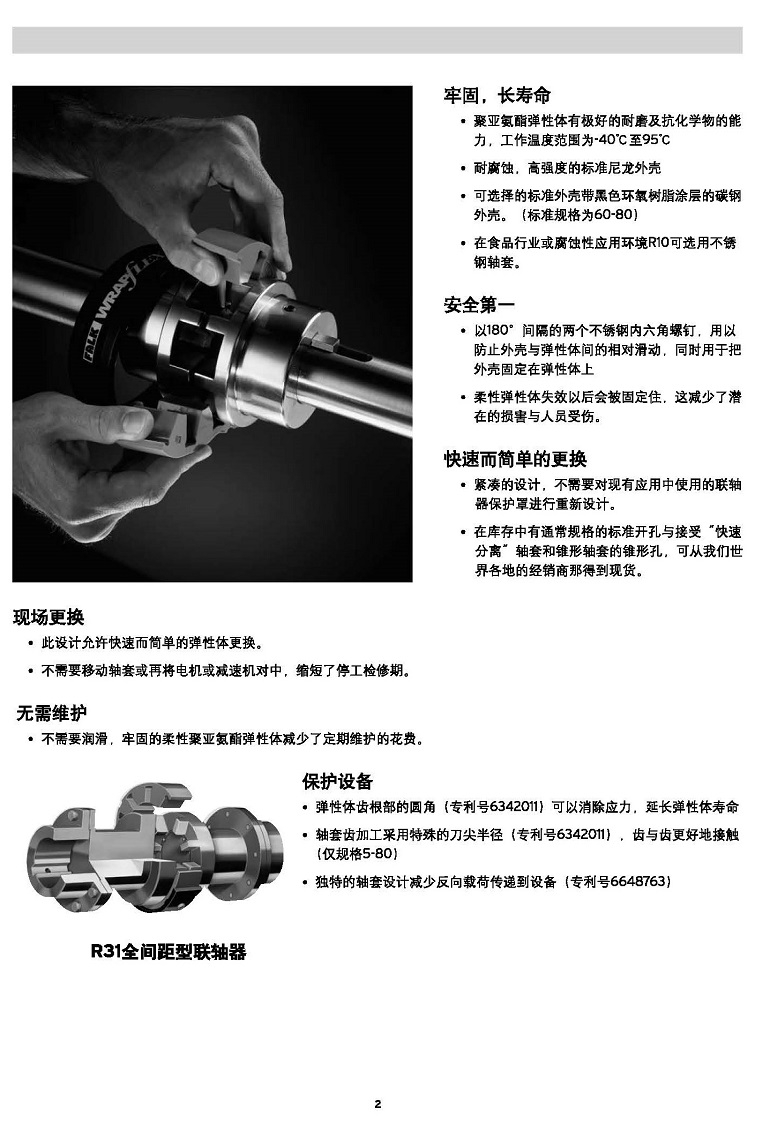 牢固，长寿命

• 聚亚氨酯弹性体有极好的耐磨及抗化学物的能力，工作温度范围为-40℃至95℃

• 耐腐蚀，高强度的标准尼龙外壳

• 可选择的标准外壳带黑色环氧树脂涂层的碳钢外壳。（标准规格为60-80）

• 在食品行业或腐蚀性应用环境R10可选用不锈钢轴套。

安全第一

• 以180°间隔的两个不锈钢内六角螺钉，用以防止外壳与弹性体间的相对滑动，同时用于把外壳固定在弹性体上

• 柔性弹性体失效以后会被固定住，这减少了潜在的损害与人员受伤。

快速而简单的更换

• 紧凑的设计，不需要对现有应用中使用的联轴器保护罩进行重新设计。

• 在库存中有通常规格的标准开孔与接受“快速分离”轴套和锥形轴套的锥形孔，可从我们世界各地的经销商那得到现货。

现场更换

• 此设计允许快速而简单的弹性体更换。

• 不需要移动轴套或再将电机或减速机对中，缩短了停工检修期。

无需维护

• 不需要润滑，牢固的柔性聚亚氨酯弹性体减少了定期维护的花费。

保护设备

• 弹性体齿根部的圆角（专利号6342011）可以消除应力，延长弹性体寿命

• 轴套齿加工采用特殊的刀尖半径（专利号6342011），齿与齿更好地接触（仅规格5-80）

• 独特的轴套设计减少反向载荷传递到设备（专利号6648763）

R31全间距型联轴器

2